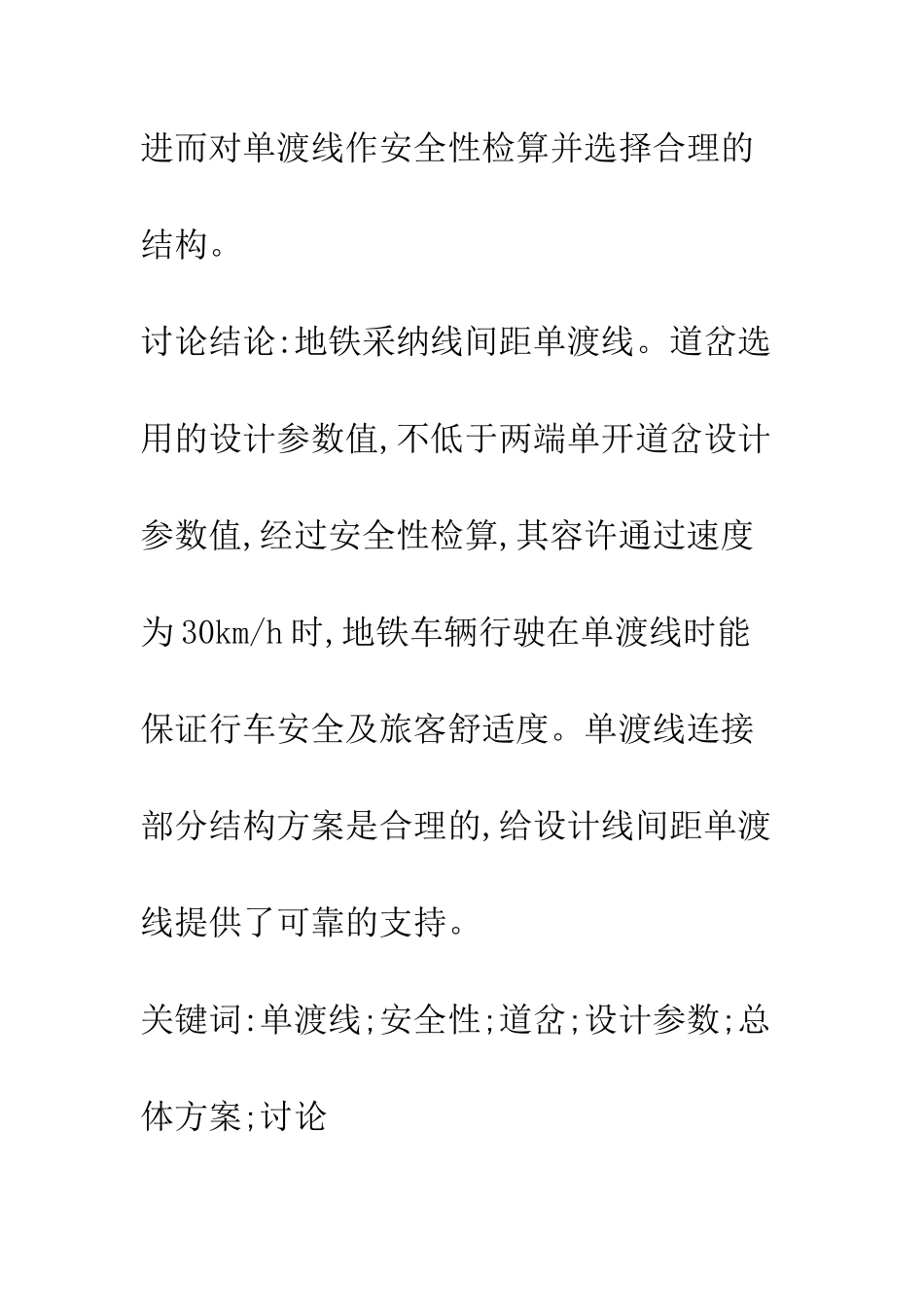 进而对单渡线作安全性检算并选择合理的结构。

讨论结论:地铁采纳线间距单渡线。道岔选用的设计参数值,不低于两端单开道岔设计参数值,经过安全性检算,其容许通过速度为30km/h时,地铁车辆行驶在单渡线时能保证行车安全及旅客舒适度。单渡线连接部分结构方案是合理的,给设计线间距单渡线提供了可靠的支持。

关键词:单渡线;安全性;道岔;设计参数;总体方案;讨论